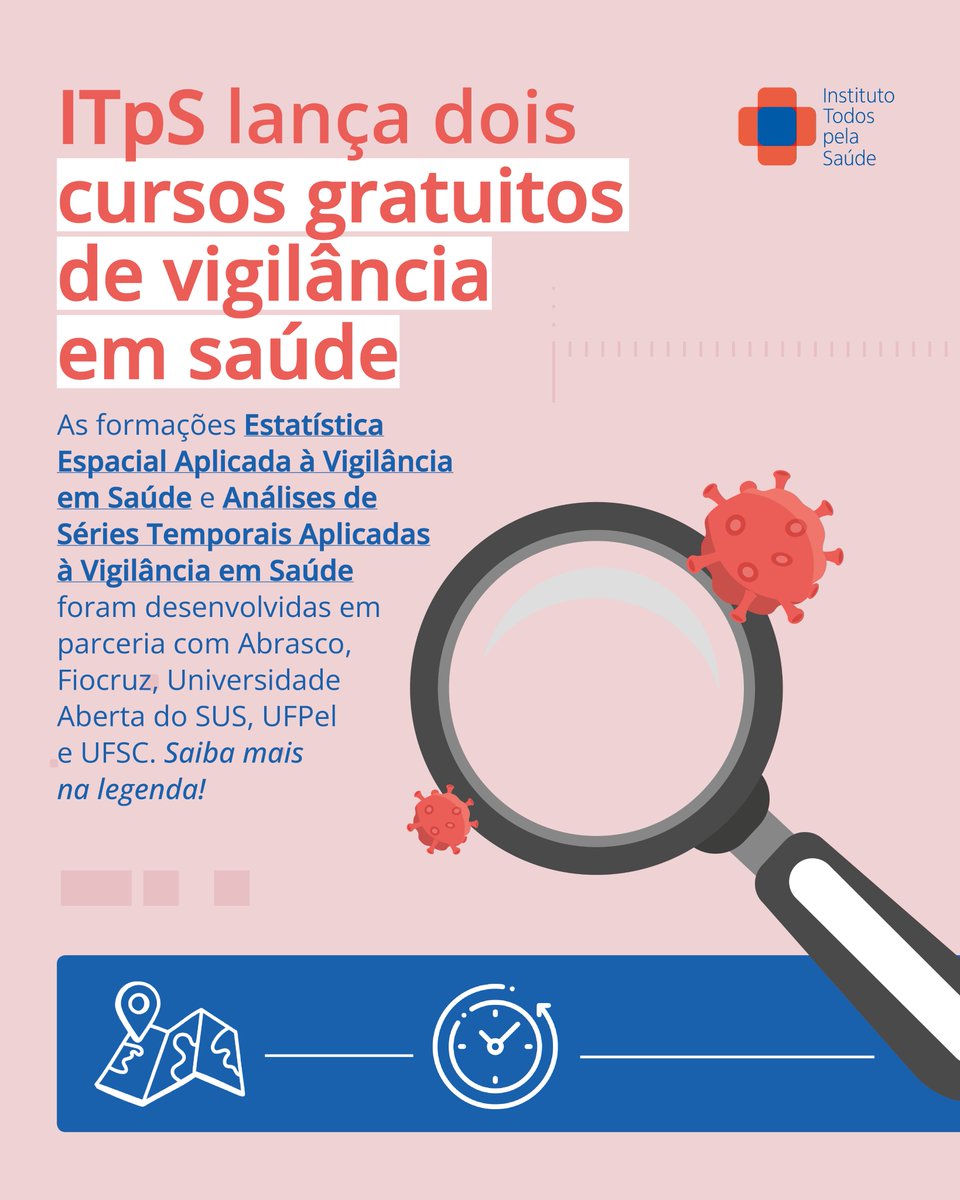 ITpS lança dois cursos gratuitos de vigilância em saúde

Instituto Todos pela Saúde

As formações Estatística Espacial Aplicada à Vigilância em Saúde e Análises de Séries Temporais Aplicadas à Vigilância em Saúde foram desenvolvidas em parceria com Abrasco, Fiocruz, Universidade Aberta do SUS, UFPel e UFSC. Saiba mais na legenda!